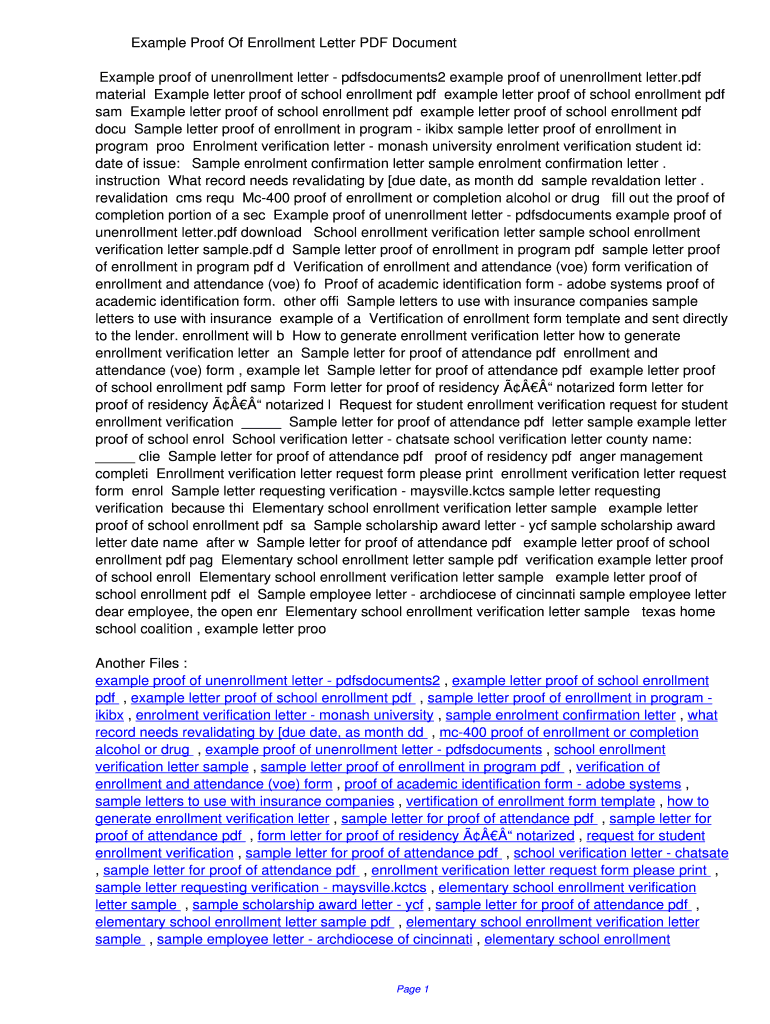 Example Proof Of Enrollment Letter PDF Document

Example proof of unenrollment letter - pdfsdocuments2 example proof of unenrollment letter.pdf material Example letter proof of school enrollment pdf example letter proof of school enrollment pdf sam Example letter proof of school enrollment pdf example letter proof of school enrollment pdf docu Sample letter proof of enrollment in program - ikibx sample letter proof of enrollment in program proo Enrolment verification letter - monash university enrolment verification student id: date of issue: Sample enrolment confirmation letter sample enrolment confirmation letter . instruction What record needs revalidating by [due date, as month dd sample revaldation letter . revalidation cms requ Mc-400 proof of enrollment or completion alcohol or drug fill out the proof of completion portion of a sec Example proof of unenrollment letter - pdfsdocuments example proof of unenrollment letter.pdf download School enrollment verification letter sample school enrollment verification letter sample.pdf d Sample letter proof of enrollment in program pdf sample letter proof of enrollment in program pdf d Verification of enrollment and attendance (voe) form verification of enrollment and attendance (voe) fo Proof of academic identification form - adobe systems proof of academic identification form. other offi Sample letters to use with insurance companies sample letters to use with insurance example of a Vertification of enrollment form template and sent directly to the lender. enrollment will b How to generate enrollment verification letter how to generate enrollment verification letter an Sample letter for proof of attendance pdf enrollment and attendance (voe) form , example let Sample letter for proof of attendance pdf example letter proof of school enrollment pdf samp Form letter for proof of residency Ã¢Â€Â“ notarized form letter for proof of residency Ã¢Â€Â“ notarized l Request for student enrollment verification request for student enrollment verification _____ Sample letter for proof of attendance pdf letter sample example letter proof of school enrol School verification letter - chatsate school verification letter county name: _____ clie Sample letter for proof of attendance pdf proof of residency pdf anger management completi Enrollment verification letter request form please print enrollment verification letter request form enrol Sample letter requesting verification - maysville.kctcs sample letter requesting verification because thi Elementary school enrollment verification letter sample example letter proof of school enrollment pdf sa Sample scholarship award letter - ycf sample scholarship award letter date name after w Sample letter for proof of attendance pdf example letter proof of school enrollment pdf pag Elementary school enrollment letter sample pdf verification example letter proof of school enroll Elementary school enrollment verification letter sample example letter proof of school enrollment pdf el Sample employee letter - archdiocese of cincinnati sample employee letter dear employee, the open enr Elementary school enrollment verification letter sample texas home school coalition , example letter proo

Another Files :
example proof of unenrollment letter - pdfsdocuments2 , example letter proof of school enrollment pdf , example letter proof of school enrollment pdf , sample letter proof of enrollment in program - ikibx , enrolment verification letter - monash university , sample enrolment confirmation letter , what record needs revalidating by [due date, as month dd , mc-400 proof of enrollment or completion alcohol or drug , example proof of unenrollment letter - pdfsdocuments , school enrollment verification letter sample , sample letter proof of enrollment in program pdf , verification of enrollment and attendance (voe) form , proof of academic identification form - adobe systems , sample letters to use with insurance companies , vertification of enrollment form template , how to generate enrollment verification letter , sample letter for proof of attendance pdf , sample letter for proof of attendance pdf , form letter for proof of residency Ã¢Â€Â“ notarized , request for student enrollment verification , sample letter for proof of attendance pdf , school verification letter - chatsate , sample letter for proof of attendance pdf , enrollment verification letter request form please print , sample letter requesting verification - maysville.kctcs , elementary school enrollment verification letter sample , sample scholarship award letter - ycf , sample letter for proof of attendance pdf , elementary school enrollment letter sample pdf , elementary school enrollment verification letter sample , sample employee letter - archdiocese of cincinnati , elementary school enrollment

Page 1